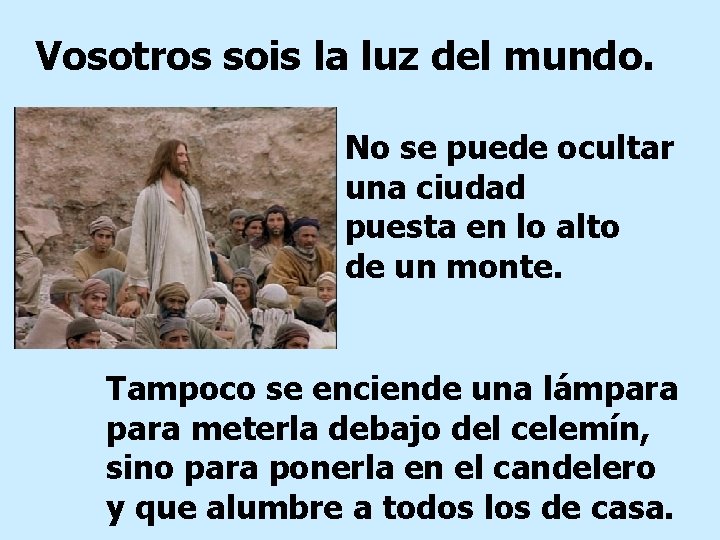 Vosotros sois la luz del mundo.

No se puede ocultar una ciudad puesta en lo alto de un monte.

Tampoco se enciende una lámpara para meterla debajo del celemín, sino para ponerla en el candelero y que alumbre a todos los de casa.